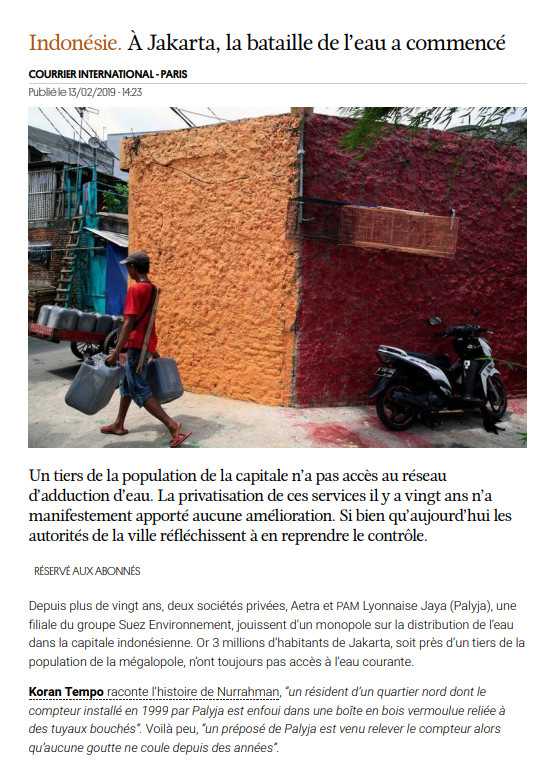 Indonésie. À Jakarta, la bataille de l'eau a commencé

COURRIER INTERNATIONAL - PARIS

Publié le 13/02/2019 - 14:23

Un tiers de la population de la capitale n'a pas accès au réseau d'adduction d'eau. La privatisation de ces services il y a vingt ans n'a manifestement apporté aucune amélioration. Si bien qu'aujourd'hui les autorités de la ville réfléchissent à en reprendre le contrôle.

RÉSERVÉ AUX ABONNÉS

Depuis plus de vingt ans, deux sociétés privées, Aetra et PAM Lyonnaise Jaya (Palyja), une filiale du groupe Suez Environnement, jouissent d'un monopole sur la distribution de l'eau dans la capitale indonésienne. Or 3 millions d'habitants de Jakarta, soit près d'un tiers de la population de la mégalopole, n'ont toujours pas accès à l'eau courante.

Koran Tempo raconte l'histoire de Nurrahman, "un résident d'un quartier nord dont le compteur installé en 1999 par Palyja est enfoui dans une boîte en bois vermoulue reliée à des tuyaux bouchés". Voilà peu, "un préposé de Palyja est venu relever le compteur alors qu'aucune goutte ne coule depuis des années".